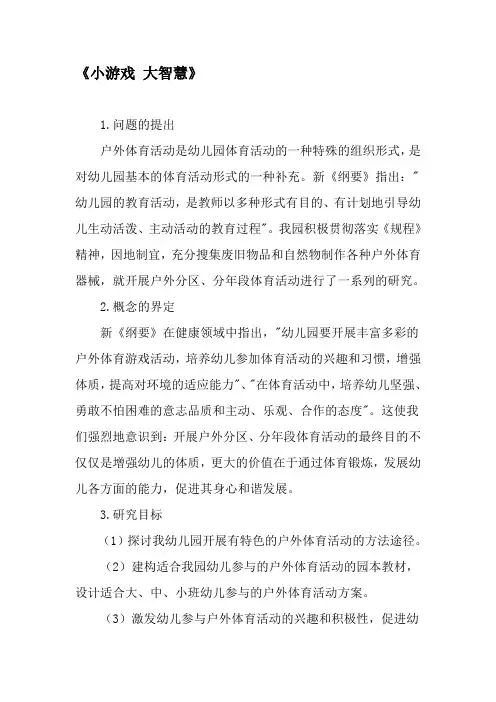 《小游戏 大智慧》

1.问题的提出

户外体育活动是幼儿园体育活动的一种特殊的组织形式，是对幼儿园基本的体育活动形式的一种补充。新《纲要》指出："幼儿园的教育活动，是教师以多种形式有目的、有计划地引导幼儿生动活泼、主动活动的教育过程"。我园积极贯彻落实《规程》精神，因地制宜，充分搜集废旧物品和自然物制作各种户外体育器械，就开展户外分区、分年段体育活动进行了一系列的研究。

2.概念的界定

新《纲要》在健康领域中指出，"幼儿园要开展丰富多彩的户外体育游戏活动，培养幼儿参加体育活动的兴趣和习惯，增强体质，提高对环境的适应能力"、"在体育活动中，培养幼儿坚强、勇敢不怕困难的意志品质和主动、乐观、合作的态度"。这使我们强烈地意识到：开展户外分区、分年段体育活动的最终目的不仅仅是增强幼儿的体质，更大的价值在于通过体育锻炼，发展幼儿各方面的能力，促进其身心和谐发展。

3.研究目标

（1）探讨我幼儿园开展有特色的户外体育活动的方法途径。

（2）建构适合我园幼儿参与的户外体育活动的园本教材，设计适合大、中、小班幼儿参与的户外体育活动方案。

（3）激发幼儿参与户外体育活动的兴趣和积极性，促进幼